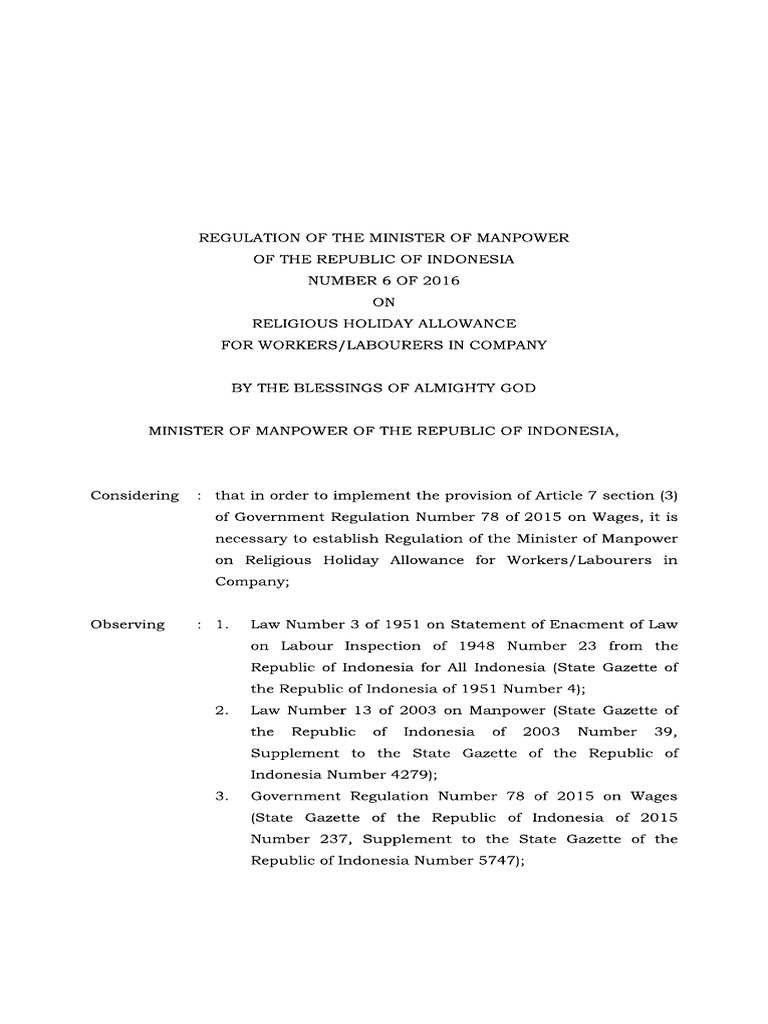 REGULATION OF THE MINISTER OF MANPOWER
OF THE REPUBLIC OF INDONESIA
NUMBER 6 OF 2016
ON
RELIGIOUS HOLIDAY ALLOWANCE
FOR WORKERS/LABOURERS IN COMPANY

BY THE BLESSINGS OF ALMIGHTY GOD

MINISTER OF MANPOWER OF THE REPUBLIC OF INDONESIA,

Considering : that in order to implement the provision of Article 7 section (3) of Government Regulation Number 78 of 2015 on Wages, it is necessary to establish Regulation of the Minister of Manpower on Religious Holiday Allowance for Workers/Labourers in Company;

Observing : 1. Law Number 3 of 1951 on Statement of Enacment of Law on Labour Inspection of 1948 Number 23 from the Republic of Indonesia for All Indonesia (State Gazette of the Republic of Indonesia of 1951 Number 4);

2. Law Number 13 of 2003 on Manpower (State Gazette of the Republic of Indonesia of 2003 Number 39, Supplement to the State Gazette of the Republic of Indonesia Number 4279);

3. Government Regulation Number 78 of 2015 on Wages (State Gazette of the Republic of Indonesia of 2015 Number 237, Supplement to the State Gazette of the Republic of Indonesia Number 5747);